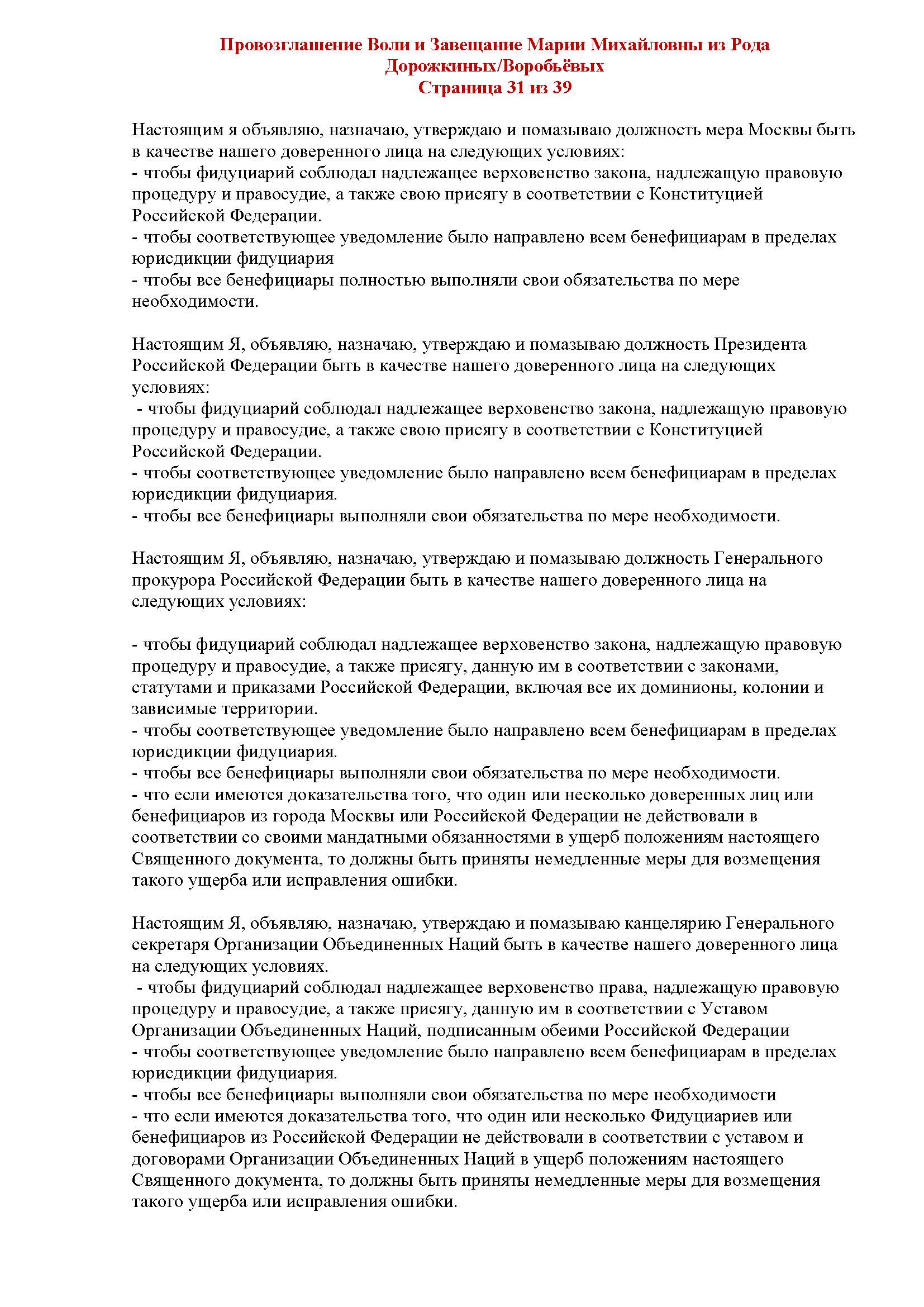 Провозглашение Воли и Завещание Марии Михайловны из Рода Дорожкиных/Воробьёвых
Страница 31 из 39

Настоящим я объявляю, назначаю, утверждаю и помазываю должность мера Москвы быть в качестве нашего доверенного лица на следующих условиях:
- чтобы фидуциарий соблюдал надлежащее верховенство закона, надлежащую правовую процедуру и правосудие, а также свою присягу в соответствии с Конституцией Российской Федерации.
- чтобы соответствующее уведомление было направлено всем бенефициарам в пределах юрисдикции фидуциария
- чтобы все бенефициары полностью выполняли свои обязательства по мере необходимости.

Настоящим Я, объявляю, назначаю, утверждаю и помазываю должность Президента Российской Федерации быть в качестве нашего доверенного лица на следующих условиях:
- чтобы фидуциарий соблюдал надлежащее верховенство закона, надлежащую правовую процедуру и правосудие, а также свою присягу в соответствии с Конституцией Российской Федерации.
- чтобы соответствующее уведомление было направлено всем бенефициарам в пределах юрисдикции фидуциария.
- чтобы все бенефициары выполняли свои обязательства по мере необходимости.

Настоящим Я, объявляю, назначаю, утверждаю и помазываю должность Генерального прокурора Российской Федерации быть в качестве нашего доверенного лица на следующих условиях:

- чтобы фидуциарий соблюдал надлежащее верховенство закона, надлежащую правовую процедуру и правосудие, а также присягу, данную им в соответствии с законами, статутами и приказами Российской Федерации, включая все их доминионы, колонии и зависимые территории.
- чтобы соответствующее уведомление было направлено всем бенефициарам в пределах юрисдикции фидуциария.
- чтобы все бенефициары выполняли свои обязательства по мере необходимости.
- что если имеются доказательства того, что один или несколько доверенных лиц или бенефициаров из города Москвы или Российской Федерации не действовали в соответствии со своими мандатными обязанностями в ущерб положениям настоящего Священного документа, то должны быть приняты немедленные меры для возмещения такого ущерба или исправления ошибки.

Настоящим Я, объявляю, назначаю, утверждаю и помазываю канцелярию Генерального секретаря Организации Объединенных Наций быть в качестве нашего доверенного лица на следующих условиях.
- чтобы фидуциарий соблюдал надлежащее верховенство права, надлежащую правовую процедуру и правосудие, а также присягу, данную им в соответствии с Уставом Организации Объединенных Наций, подписанным обеими Российской Федерации
- чтобы соответствующее уведомление было направлено всем бенефициарам в пределах юрисдикции фидуциария.
- чтобы все бенефициары выполняли свои обязательства по мере необходимости
- что если имеются доказательства того, что один или несколько Фидуциариев или бенефициаров из Российской Федерации не действовали в соответствии с уставом и договорами Организации Объединенных Наций в ущерб положениям настоящего Священного документа, то должны быть приняты немедленные меры для возмещения такого ущерба или исправления ошибки.